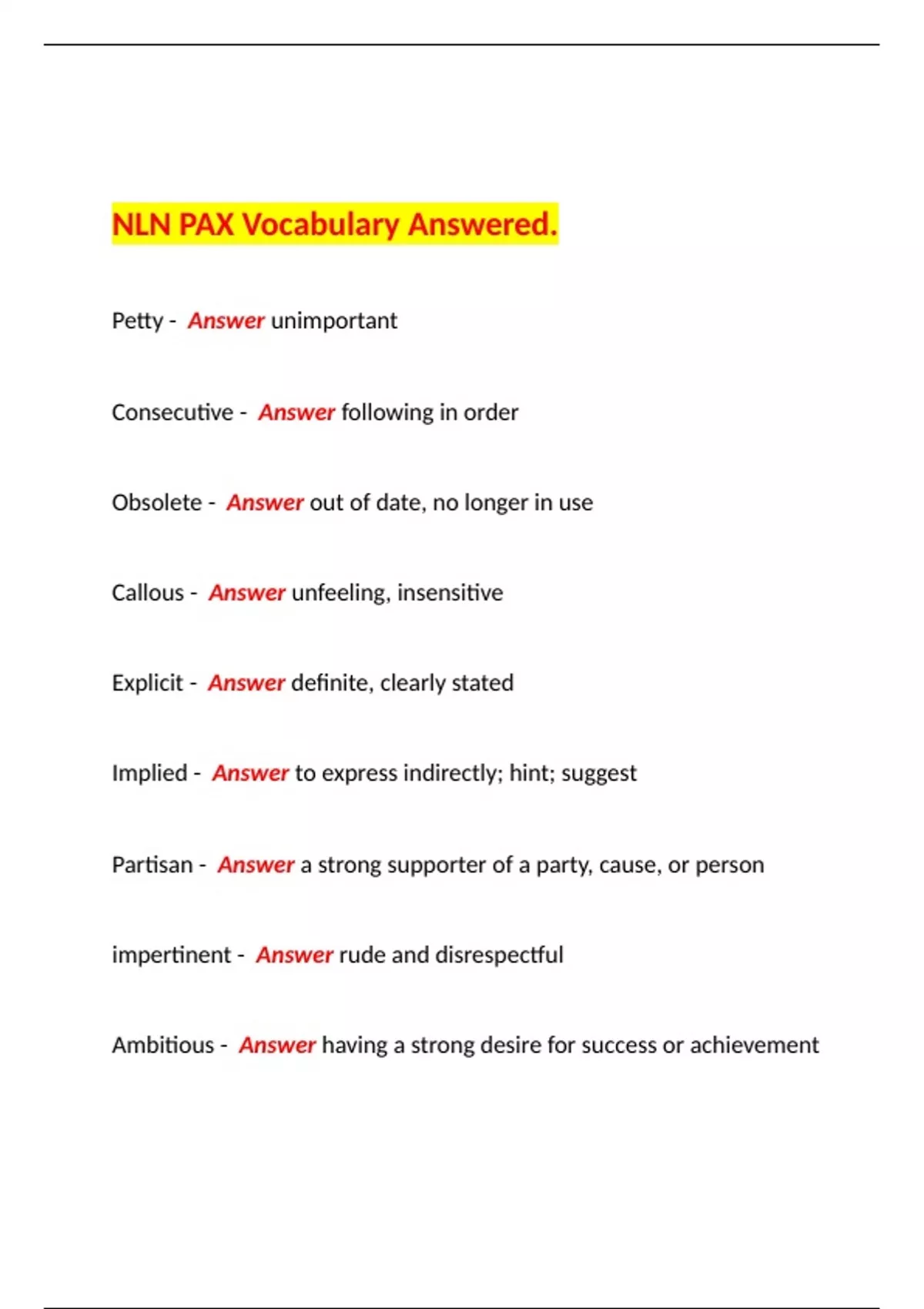 NLN PAX Vocabulary Answered.

Petty - Answer unimportant

Consecutive - Answer following in order

Obsolete - Answer out of date, no longer in use

Callous - Answer unfeeling, insensitive

Explicit - Answer definite, clearly stated

Implied - Answer to express indirectly; hint; suggest

Partisan - Answer a strong supporter of a party, cause, or person

impertinent - Answer rude and disrespectful

Ambitious - Answer having a strong desire for success or achievement